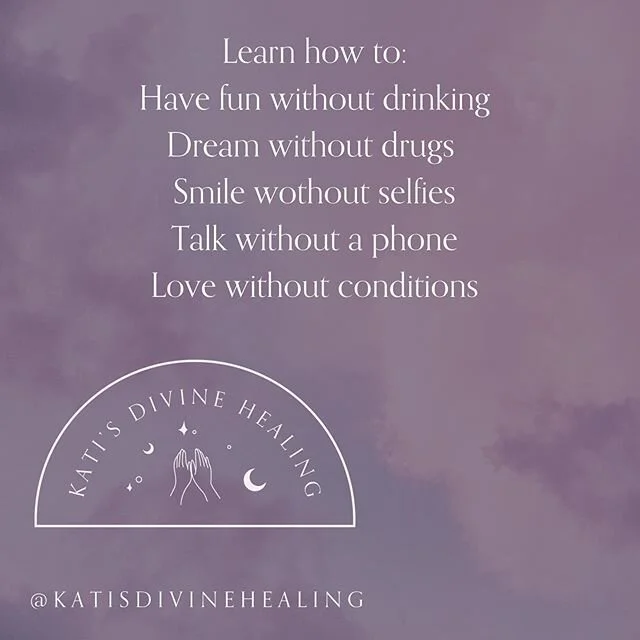 Learn how to:
Have fun without drinking
Dream without drugs
Smile wothout selfies
Talk without a phone
Love without conditions

KATI'S DIVINE HEALING

@KATISDIVINEHEALING